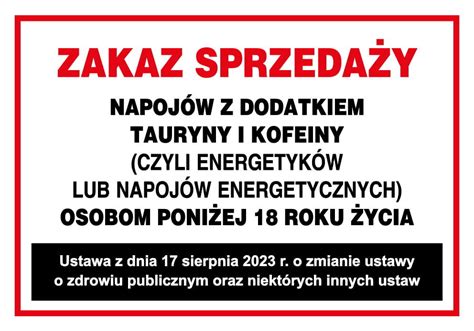 ZAKAZ SPRZEDAŻY

NAPOJÓW Z DODATKIEM TAURYNY I KOFEINY (CZYLI ENERGETYKÓW LUB NAPOJÓW ENERGETYCZNYCH) OSOBOM PONIŻEJ 18 ROKU ŻYCIA

Ustawa z dnia 17 sierpnia 2023 r. o zmianie ustawy o zdrowiu publicznym oraz niektórych innych ustaw